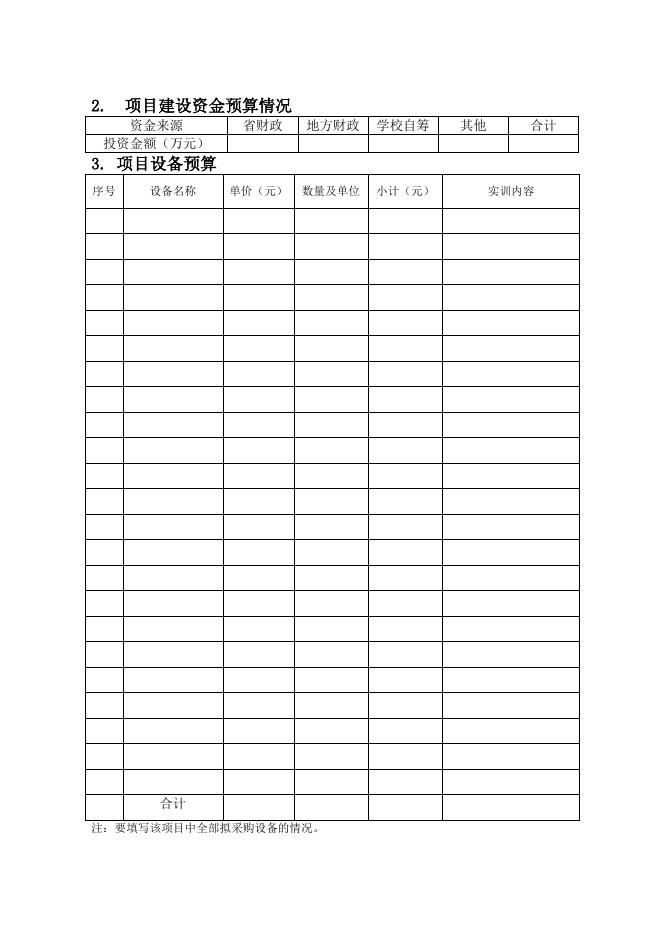 2. 项目建设资金预算情况

| 资金来源 | 省财政 | 地方财政 | 学校自筹 | 其他 | 合计 |
|---|---|---|---|---|---|
| 投资金额（万元） | | | | | |

3. 项目设备预算

| 序号 | 设备名称 | 单价（元） | 数量及单位 | 小计（元） | 实训内容 |
|---|---|---|---|---|---|
| | | | | | |
| | | | | | |
| | | | | | |
| | | | | | |
| | | | | | |
| | | | | | |
| | | | | | |
| | | | | | |
| | | | | | |
| | | | | | |
| | | | | | |
| | | | | | |
| | | | | | |
| | | | | | |
| | | | | | |
| | | | | | |
| | | | | | |
| | | | | | |
| | | | | | |
| | | | | | |
| | | | | | |
| | | | | | |
| | | | | | |
| | 合计 | | | | |

注：要填写该项目中全部拟采购设备的情况。